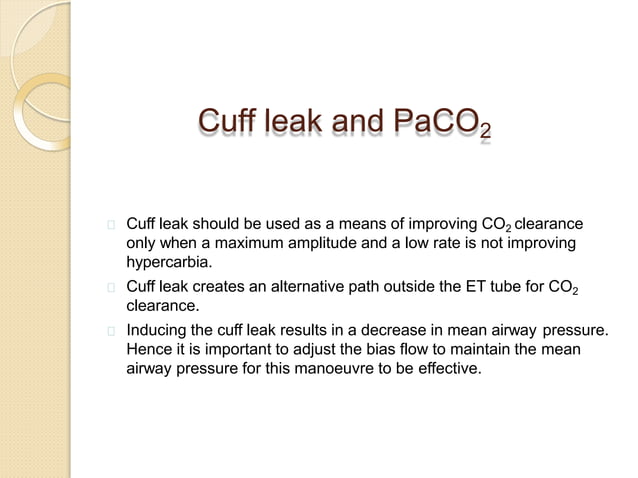 Cuff leak and $PaCO_2$

Cuff leak should be used as a means of improving $CO_2$ clearance only when a maximum amplitude and a low rate is not improving hypercarbia.

Cuff leak creates an alternative path outside the ET tube for $CO_2$ clearance.

Inducing the cuff leak results in a decrease in mean airway pressure. Hence it is important to adjust the bias flow to maintain the mean airway pressure for this manoeuvre to be effective.